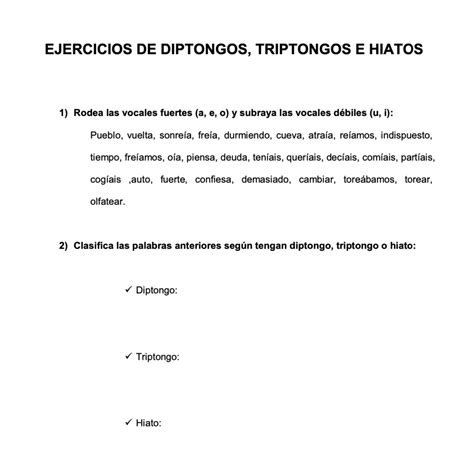 EJERCICIOS DE DIPTONGOS, TRIPTONGOS E HIATOS

1) Rodea las vocales fuertes (a, e, o) y subraya las vocales débiles (u, i):

Pueblo, vuelta, sonreía, freía, durmiendo, cueva, atraía, reíamos, indispuesto, tiempo, freíamos, oía, piensa, deuda, teníais, queríais, decíais, comíais, partíais, cogíais ,auto, fuerte, confiesa, demasiado, cambiar, toreábamos, torear, olfatear.

2) Clasifica las palabras anteriores según tengan diptongo, triptongo o hiato:

✓ Diptongo:

✓ Triptongo:

✓ Hiato: